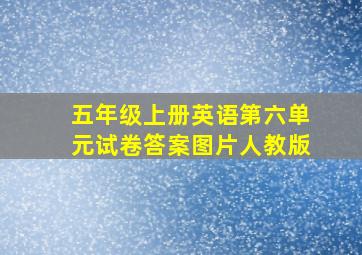 五年级上册英语第六单元试卷答案图片人教版